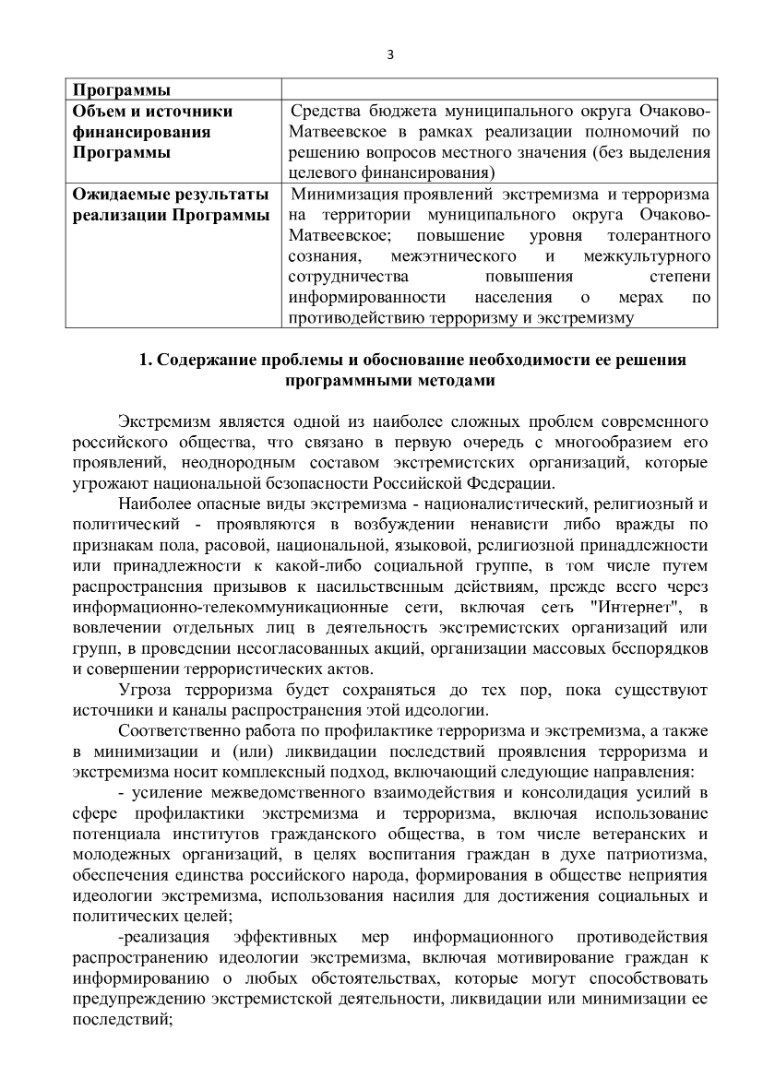 3

| Программы | |
|---|---|
| Объем и источники финансирования Программы | Средства бюджета муниципального округа Очаково-Матвеевское в рамках реализации полномочий по решению вопросов местного значения (без выделения целевого финансирования) |
| Ожидаемые результаты реализации Программы | Минимизация проявлений экстремизма и терроризма на территории муниципального округа Очаково-Матвеевское; повышение уровня толерантного сознания, межэтнического и межкультурного сотрудничества повышения степени информированности населения о мерах по противодействию терроризму и экстремизму |

1. Содержание проблемы и обоснование необходимости ее решения программными методами

Экстремизм является одной из наиболее сложных проблем современного российского общества, что связано в первую очередь с многообразием его проявлений, неоднородным составом экстремистских организаций, которые угрожают национальной безопасности Российской Федерации.

Наиболее опасные виды экстремизма - националистический, религиозный и политический - проявляются в возбуждении ненависти либо вражды по признакам пола, расовой, национальной, языковой, религиозной принадлежности или принадлежности к какой-либо социальной группе, в том числе путем распространения призывов к насильственным действиям, прежде всего через информационно-телекоммуникационные сети, включая сеть "Интернет", в вовлечении отдельных лиц в деятельность экстремистских организаций или групп, в проведении несогласованных акций, организации массовых беспорядков и совершении террористических актов.

Угроза терроризма будет сохраняться до тех пор, пока существуют источники и каналы распространения этой идеологии.

Соответственно работа по профилактике терроризма и экстремизма, а также в минимизации и (или) ликвидации последствий проявления терроризма и экстремизма носит комплексный подход, включающий следующие направления:

- усиление межведомственного взаимодействия и консолидация усилий в сфере профилактики экстремизма и терроризма, включая использование потенциала институтов гражданского общества, в том числе ветеранских и молодежных организаций, в целях воспитания граждан в духе патриотизма, обеспечения единства российского народа, формирования в обществе неприятия идеологии экстремизма, использования насилия для достижения социальных и политических целей;

-реализация эффективных мер информационного противодействия распространению идеологии экстремизма, включая мотивирование граждан к информированию о любых обстоятельствах, которые могут способствовать предупреждению экстремистской деятельности, ликвидации или минимизации ее последствий;